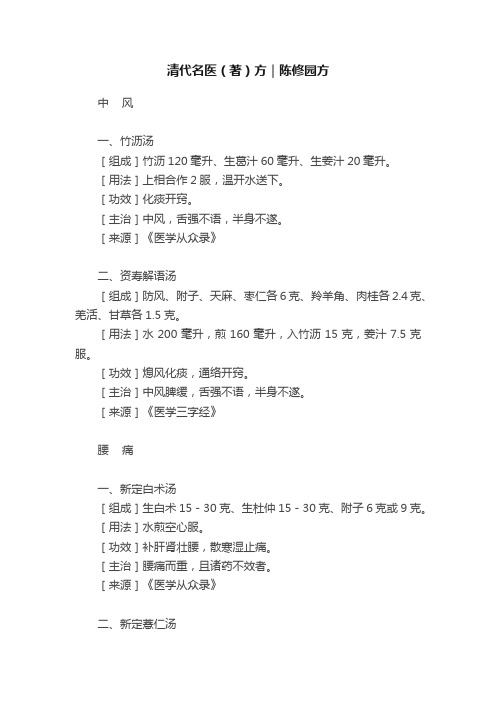 清代名医（著）方｜陈修园方

中　风

一、竹沥汤

［组成］竹沥 120 毫升、生葛汁 60 毫升、生姜汁 20 毫升。

［用法］上相合作 2 服，温开水送下。

［功效］化痰开窍。

［主治］中风，舌强不语，半身不遂。

［来源］《医学从众录》

二、资寿解语汤

［组成］防风、附子、天麻、枣仁各 6 克、羚羊角、肉桂各 2.4 克、羌活、甘草各 1.5 克。

［用法］水 200 毫升，煎 160 毫升，入竹沥 15 克，姜汁 7.5 克服。

［功效］熄风化痰，通络开窍。

［主治］中风脾缓，舌强不语，半身不遂。

［来源］《医学三字经》

腰　痛

一、新定白术汤

［组成］生白术 15 - 30 克、生杜仲 15 - 30 克、附子 6 克或 9 克。

［用法］水煎空心服。

［功效］补肝肾壮腰，散寒湿止痛。

［主治］腰痛而重，且诸药不效者。

［来源］《医学从众录》

二、新定薏仁汤